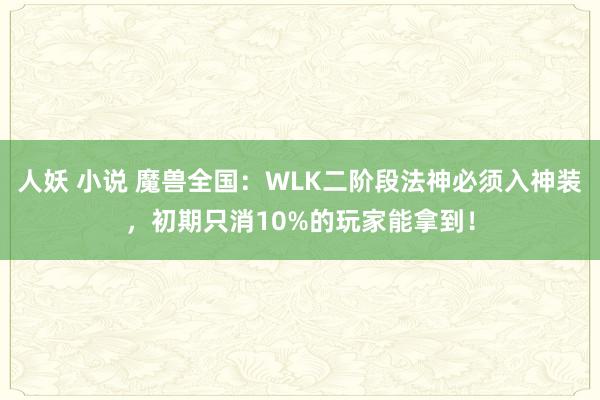 人妖 小说 魔兽全国：WLK二阶段法神必须入神装，初期只消10%的玩家能拿到！